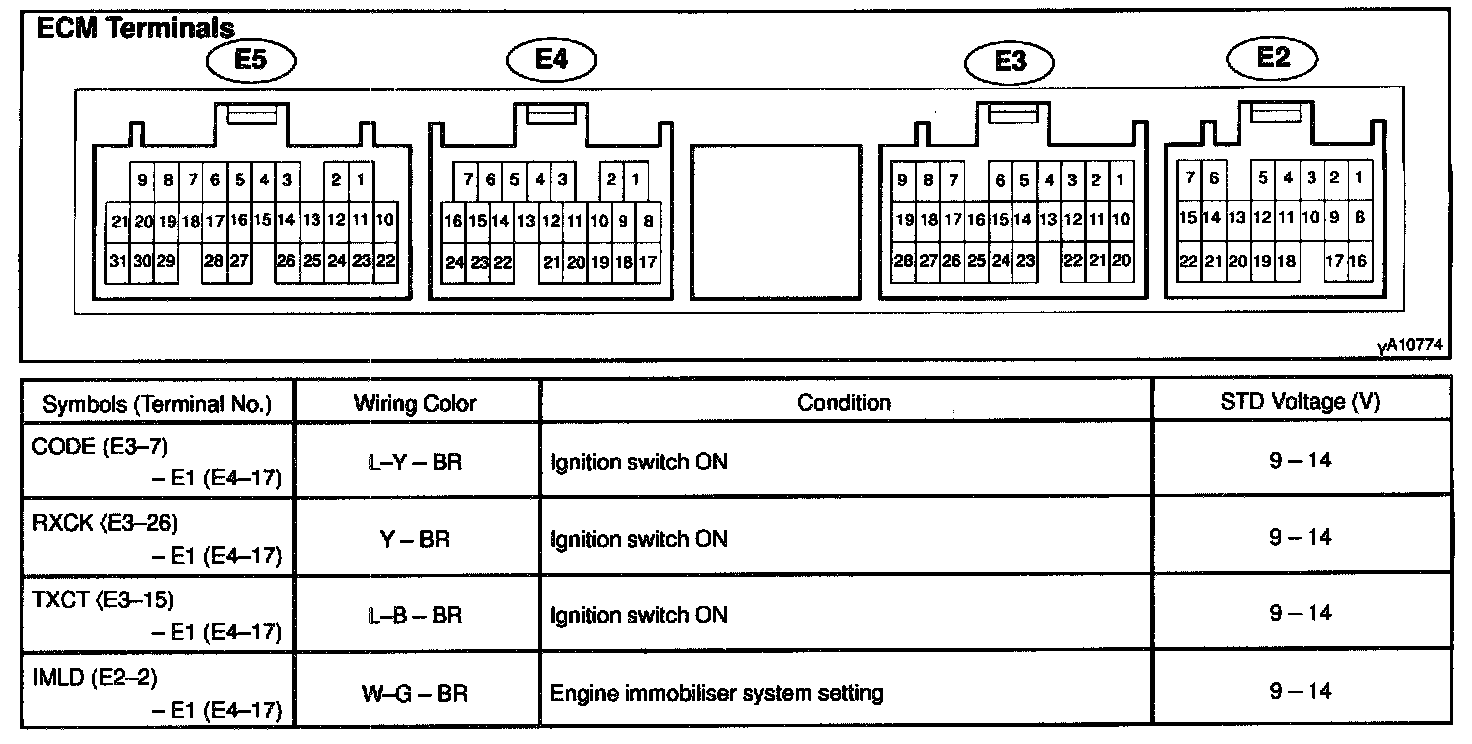 ECM Terminals

E5

9 8 7 6 5 4 3 2 1
21 20 19 18 17 16 15 14 13 12 11 10
31 30 29 28 27 26 25 24 23 22

E4

7 6 5 4 3 2 1
16 15 14 13 12 11 10 9 8
24 23 22 21 20 19 18 17

E3

9 8 7 6 5 4 3 2 1
19 18 17 16 15 14 13 12 11 10
28 27 26 25 24 23 22 21 20

E2

7 6 5 4 3 2 1
15 14 13 12 11 10 9 8
22 21 20 19 18 17 16

A10774

| Symbols (Terminal No.) | Wiring Color | Condition | STD Voltage (V) |
|---|---|---|---|
| CODE (E3–7) – E1 (E4–17) | L–Y – BR | Ignition switch ON | 9 – 14 |
| RXCK (E3–26) – E1 (E4–17) | Y – BR | Ignition switch ON | 9 – 14 |
| TXCT (E3–15) – E1 (E4–17) | L–B – BR | Ignition switch ON | 9 – 14 |
| IMLD (E2–2) – E1 (E4–17) | W–G – BR | Engine immobiliser system setting | 9 – 14 |